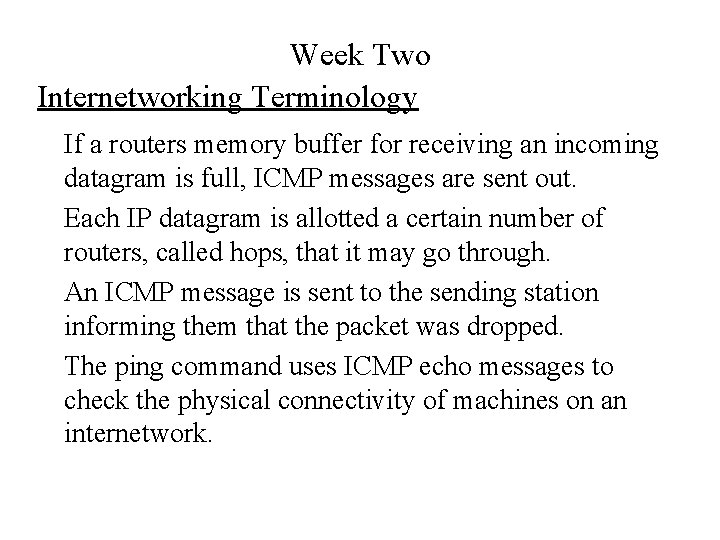 Week Two

Internetworking Terminology

If a routers memory buffer for receiving an incoming datagram is full, ICMP messages are sent out.

Each IP datagram is allotted a certain number of routers, called hops, that it may go through.

An ICMP message is sent to the sending station informing them that the packet was dropped.

The ping command uses ICMP echo messages to check the physical connectivity of machines on an internetwork.